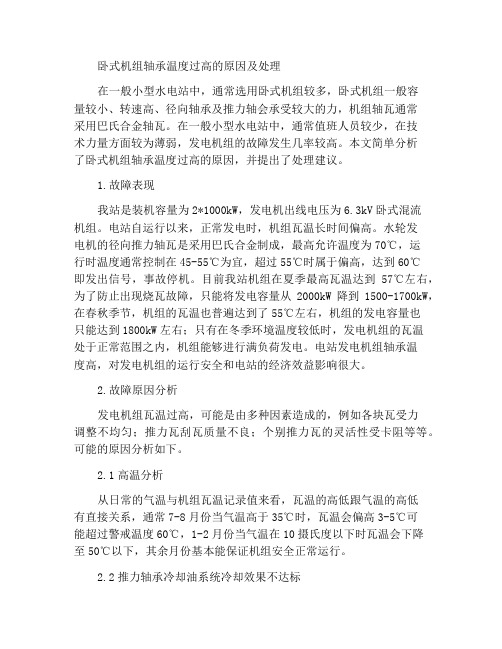 卧式机组轴承温度过高的原因及处理

在一般小型水电站中，通常选用卧式机组较多，卧式机组一般容量较小、转速高、径向轴承及推力轴会承受较大的力，机组轴瓦通常采用巴氏合金轴瓦。在一般小型水电站中，通常值班人员较少，在技术力量方面较为薄弱，发电机组的故障发生几率较高。本文简单分析了卧式机组轴承温度过高的原因，并提出了处理建议。

1.故障表现

我站是装机容量为2*1000kW，发电机出线电压为6.3kV卧式混流机组。电站自运行以来，正常发电时，机组瓦温长时间偏高。水轮发电机的径向推力轴瓦是采用巴氏合金制成，最高允许温度为70℃，运行时温度通常控制在45-55℃为宜，超过55℃时属于偏高，达到60℃即发出信号，事故停机。目前我站机组在夏季最高瓦温达到 57℃左右，为了防止出现烧瓦故障，只能将发电容量从 2000kW 降到 1500-1700kW，在春秋季节，机组的瓦温也普遍达到了55℃左右，机组的发电容量也只能达到1800kW左右；只有在冬季环境温度较低时，发电机组的瓦温处于正常范围之内，机组能够进行满负荷发电。电站发电机组轴承温度高，对发电机组的运行安全和电站的经济效益影响很大。

2.故障原因分析

发电机组瓦温过高，可能是由多种因素造成的，例如各块瓦受力调整不均匀；推力瓦刮瓦质量不良；个别推力瓦的灵活性受卡阻等等。可能的原因分析如下。

2.1高温分析

从日常的气温与机组瓦温记录值来看，瓦温的高低跟气温的高低有直接关系，通常7-8月份当气温高于35℃时，瓦温会偏高3-5℃可能超过警戒温度60℃，1-2月份当气温在10摄氏度以下时瓦温会下降至50℃以下，其余月份基本能保证机组安全正常运行。

2.2推力轴承冷却油系统冷却效果不达标